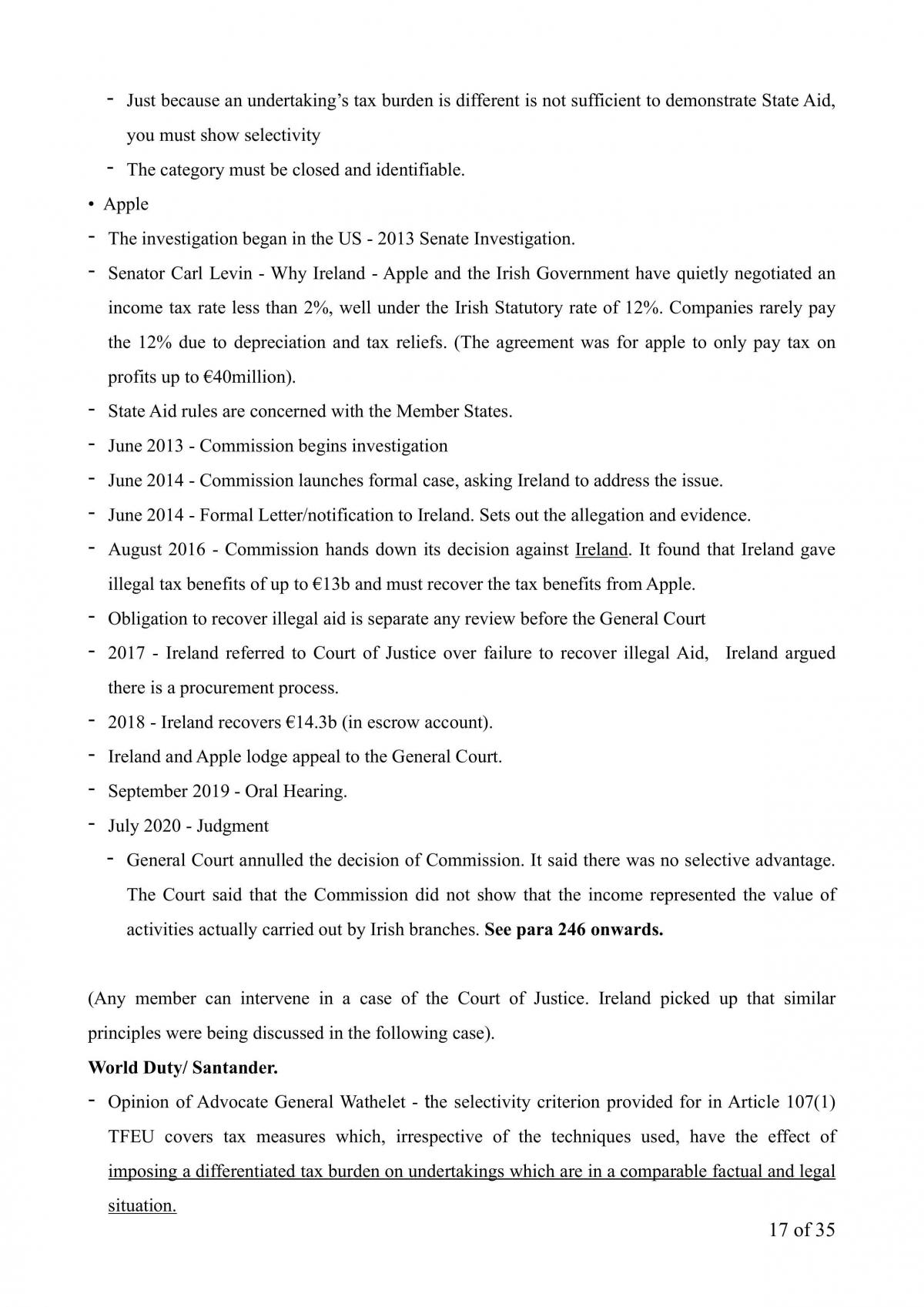 - Just because an undertaking's tax burden is different is not sufficient to demonstrate State Aid, you must show selectivity
- The category must be closed and identifiable.

• Apple
- The investigation began in the US - 2013 Senate Investigation.
- Senator Carl Levin - Why Ireland - Apple and the Irish Government have quietly negotiated an income tax rate less than 2%, well under the Irish Statutory rate of 12%. Companies rarely pay the 12% due to depreciation and tax reliefs. (The agreement was for apple to only pay tax on profits up to €40million).
- State Aid rules are concerned with the Member States.
- June 2013 - Commission begins investigation
- June 2014 - Commission launches formal case, asking Ireland to address the issue.
- June 2014 - Formal Letter/notification to Ireland. Sets out the allegation and evidence.
- August 2016 - Commission hands down its decision against Ireland. It found that Ireland gave illegal tax benefits of up to €13b and must recover the tax benefits from Apple.
- Obligation to recover illegal aid is separate any review before the General Court
- 2017 - Ireland referred to Court of Justice over failure to recover illegal Aid, Ireland argued there is a procurement process.
- 2018 - Ireland recovers €14.3b (in escrow account).
- Ireland and Apple lodge appeal to the General Court.
- September 2019 - Oral Hearing.
- July 2020 - Judgment
- General Court annulled the decision of Commission. It said there was no selective advantage. The Court said that the Commission did not show that the income represented the value of activities actually carried out by Irish branches. See para 246 onwards.

(Any member can intervene in a case of the Court of Justice. Ireland picked up that similar principles were being discussed in the following case).

World Duty/ Santander.
- Opinion of Advocate General Wathelet - the selectivity criterion provided for in Article 107(1) TFEU covers tax measures which, irrespective of the techniques used, have the effect of imposing a differentiated tax burden on undertakings which are in a comparable factual and legal situation.

17 of 35